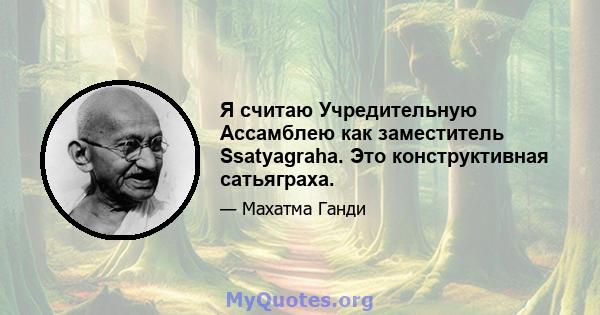 Я считаю Учредительную Ассамблею как заместитель Ssatyagraha. Это конструктивная сатьяграха.

— Махатма Ганди

MyQuotes.org